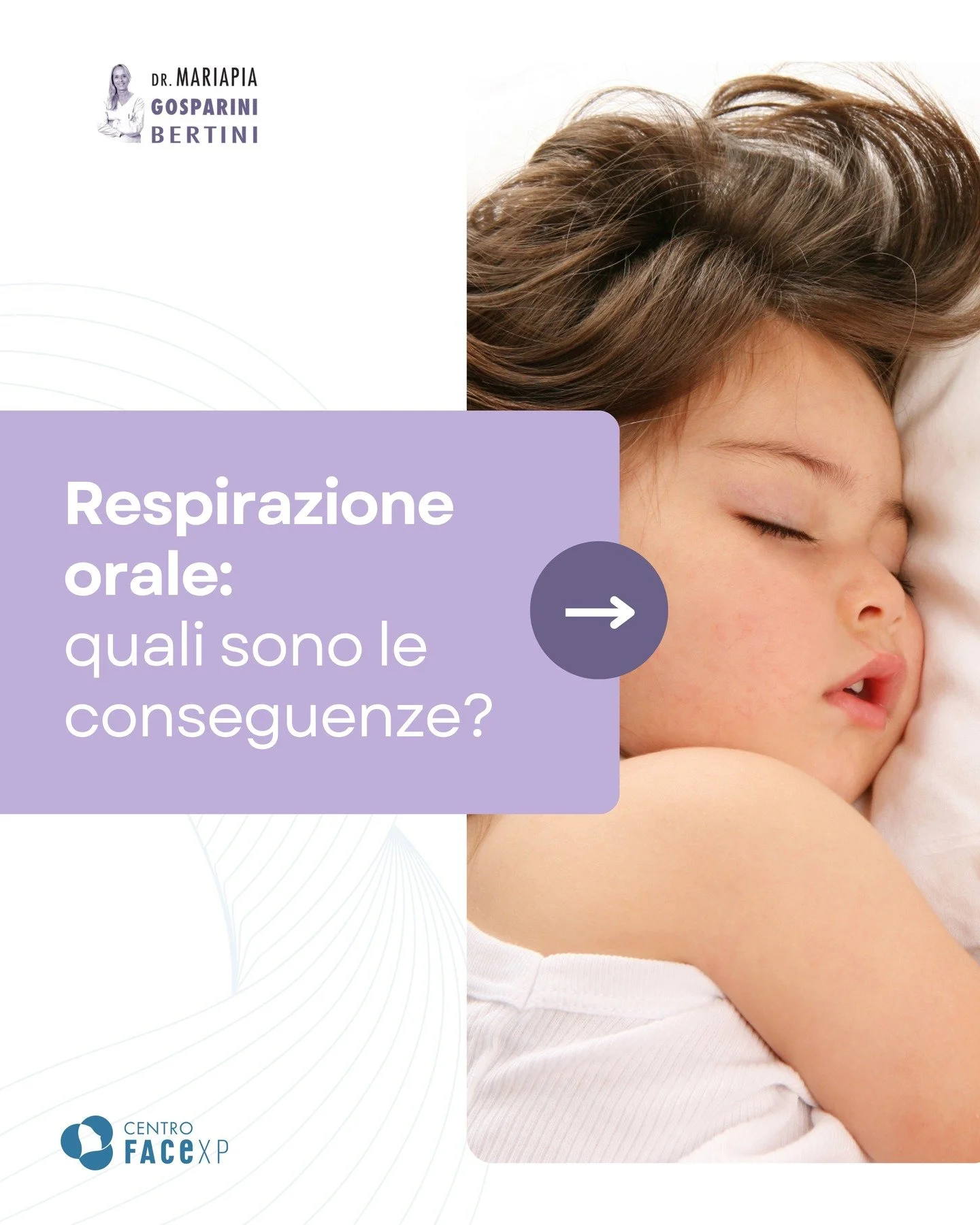 DR. MARIAPIA
GOSPARINI
BERTINI

Respirazione orale:
quali sono le conseguenze?

CENTRO
FACEXP